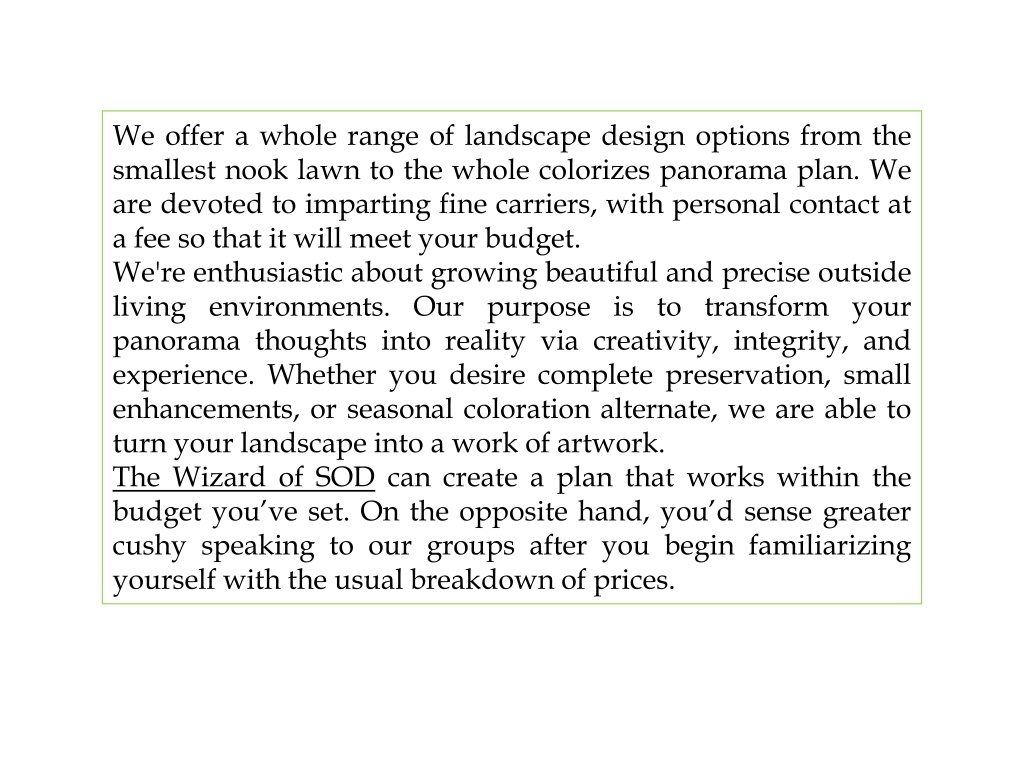 We offer a whole range of landscape design options from the smallest nook lawn to the whole colorizes panorama plan. We are devoted to imparting fine carriers, with personal contact at a fee so that it will meet your budget.
We're enthusiastic about growing beautiful and precise outside living environments. Our purpose is to transform your panorama thoughts into reality via creativity, integrity, and experience. Whether you desire complete preservation, small enhancements, or seasonal coloration alternate, we are able to turn your landscape into a work of artwork.
The Wizard of SOD can create a plan that works within the budget you’ve set. On the opposite hand, you’d sense greater cushy speaking to our groups after you begin familiarizing yourself with the usual breakdown of prices.